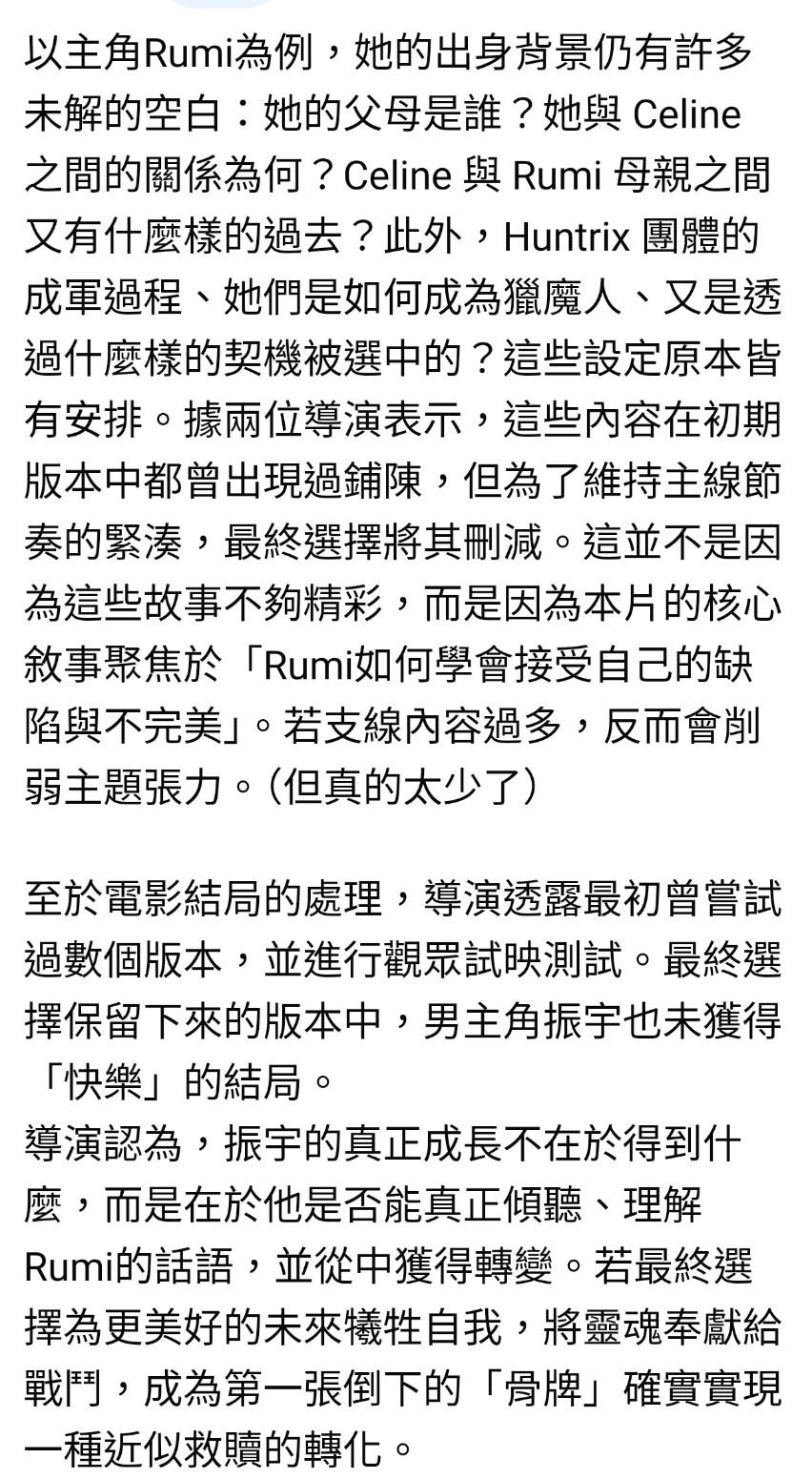 以主角Rumi為例，她的出身背景仍有許多未解的空白：她的父母是誰？她與 Celine 之間的關係為何？Celine 與 Rumi 母親之間又有什麼樣的過去？此外，Huntrix 團體的成軍過程、她們是如何成為獵魔人、又是透過什麼樣的契機被選中的？這些設定原本皆有安排。據兩位導演表示，這些內容在初期版本中都曾出現過鋪陳，但為了維持主線節奏的緊湊，最終選擇將其刪減。這並不是因為這些故事不夠精彩，而是因為本片的核心敘事聚焦於「Rumi如何學會接受自己的缺陷與不完美」。若支線內容過多，反而會削弱主題張力。（但真的太少了）

至於電影結局的處理，導演透露最初曾嘗試過數個版本，並進行觀眾試映測試。最終選擇保留下來的版本中，男主角振宇也未獲得「快樂」的結局。
導演認為，振宇的真正成長不在於得到什麼，而是在於他是否能真正傾聽、理解Rumi的話語，並從中獲得轉變。若最終選擇為更美好的未來犧牲自我，將靈魂奉獻給戰鬥，成為第一張倒下的「骨牌」確實實現一種近似救贖的轉化。